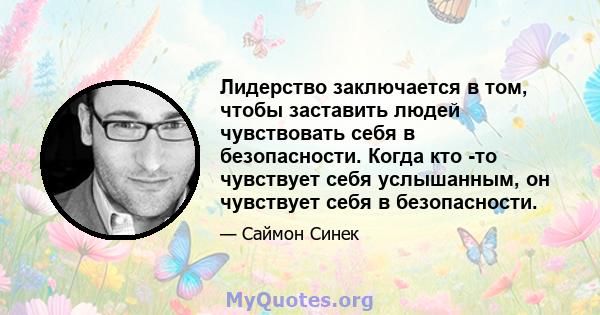 Лидерство заключается в том, чтобы заставить людей чувствовать себя в безопасности. Когда кто -то чувствует себя услышанным, он чувствует себя в безопасности.

— Саймон Синек

MyQuotes.org